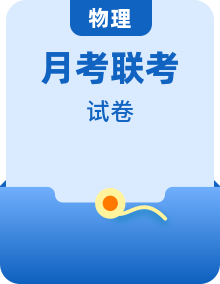 物理

月考联考

试卷